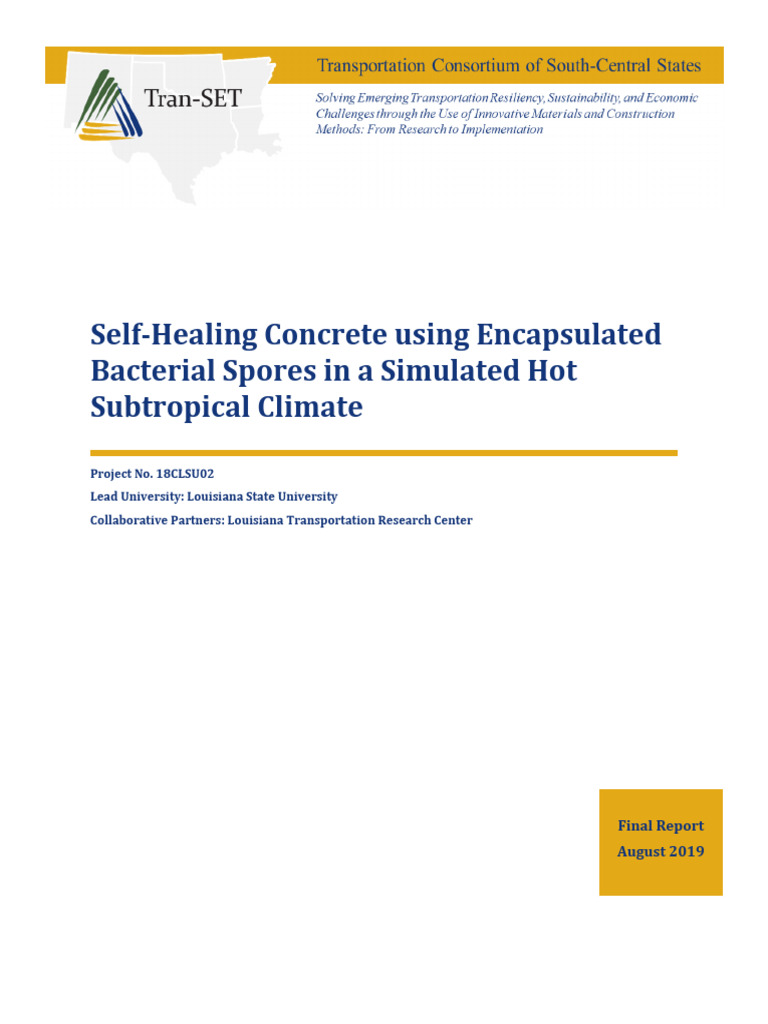 Tran-SET

Transportation Consortium of South-Central States

Solving Emerging Transportation Resiliency, Sustainability, and Economic Challenges through the Use of Innovative Materials and Construction Methods: From Research to Implementation

Self-Healing Concrete using Encapsulated Bacterial Spores in a Simulated Hot Subtropical Climate

Project No. 18CLSU02

Lead University: Louisiana State University

Collaborative Partners: Louisiana Transportation Research Center

Final Report
August 2019